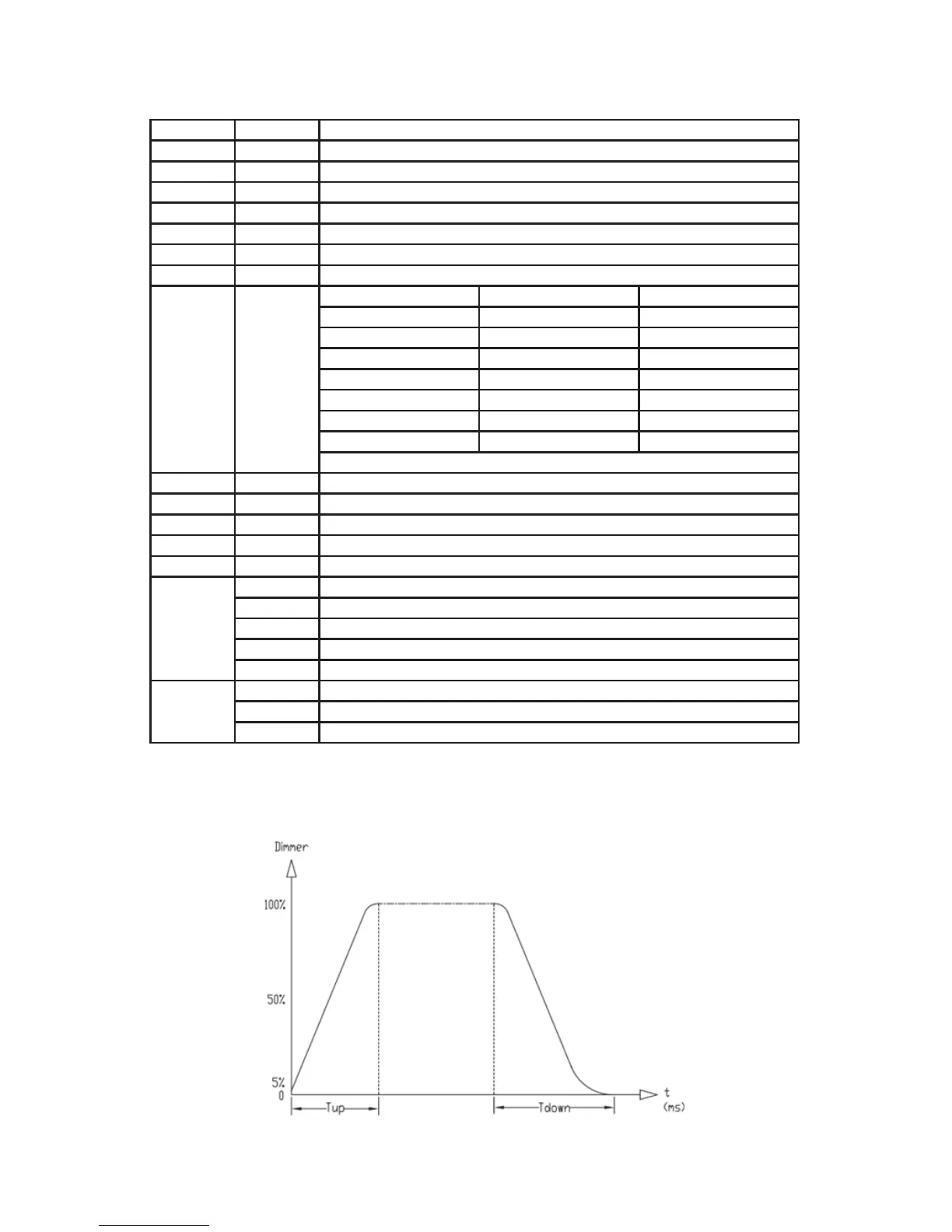 Dimmer

100%

50%

5%
0

Tup

Tdown

t
(ms)